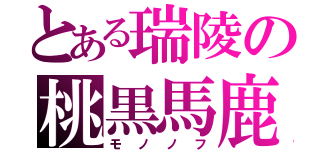 とある瑞陵の
桃黒馬鹿
モノノフ